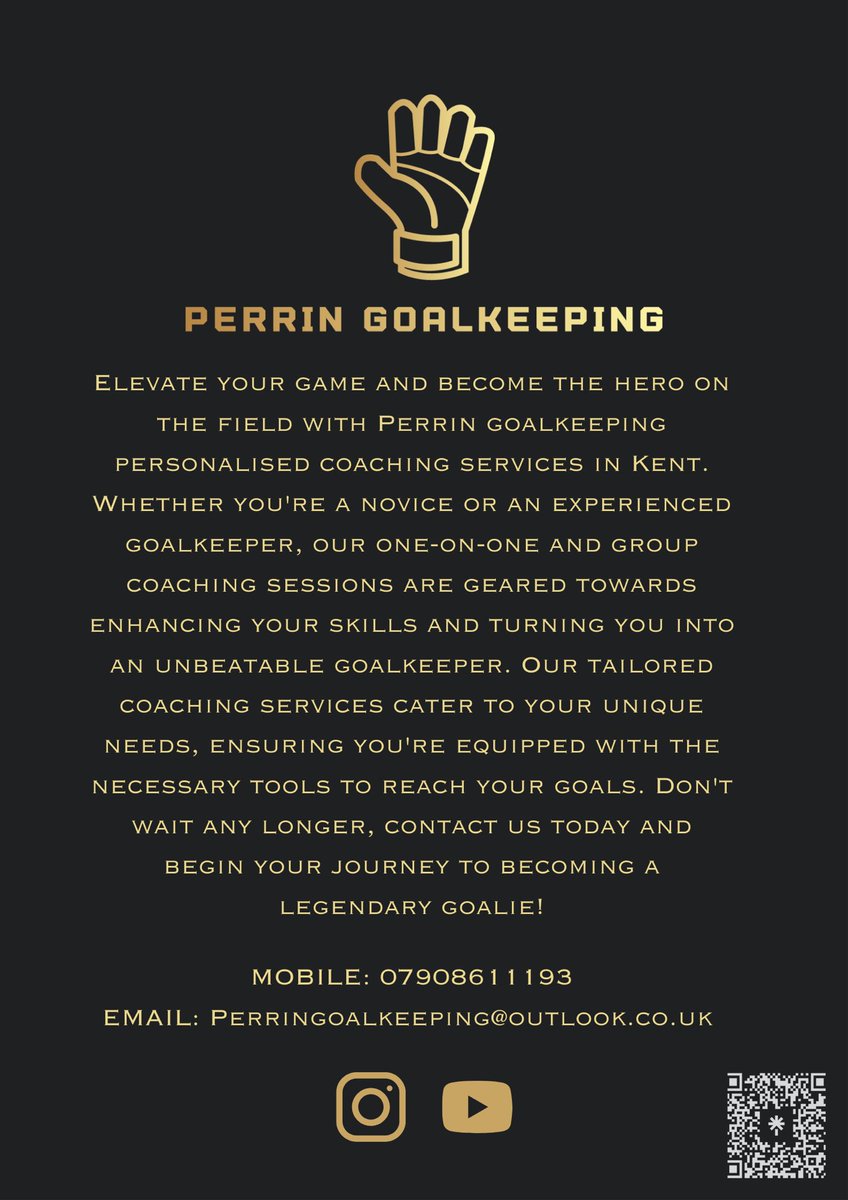 PERRIN GOALKEEPING

Elevate your game and become the hero on the field with Perrin goalkeeping personalised coaching services in Kent. Whether you're a novice or an experienced goalkeeper, our one-on-one and group coaching sessions are geared towards enhancing your skills and turning you into an unbeatable goalkeeper. Our tailored coaching services cater to your unique needs, ensuring you're equipped with the necessary tools to reach your goals. Don't wait any longer, contact us today and begin your journey to becoming a legendary goalie!

MOBILE: 07908611193
EMAIL: Perringoalkeeping@outlook.co.uk